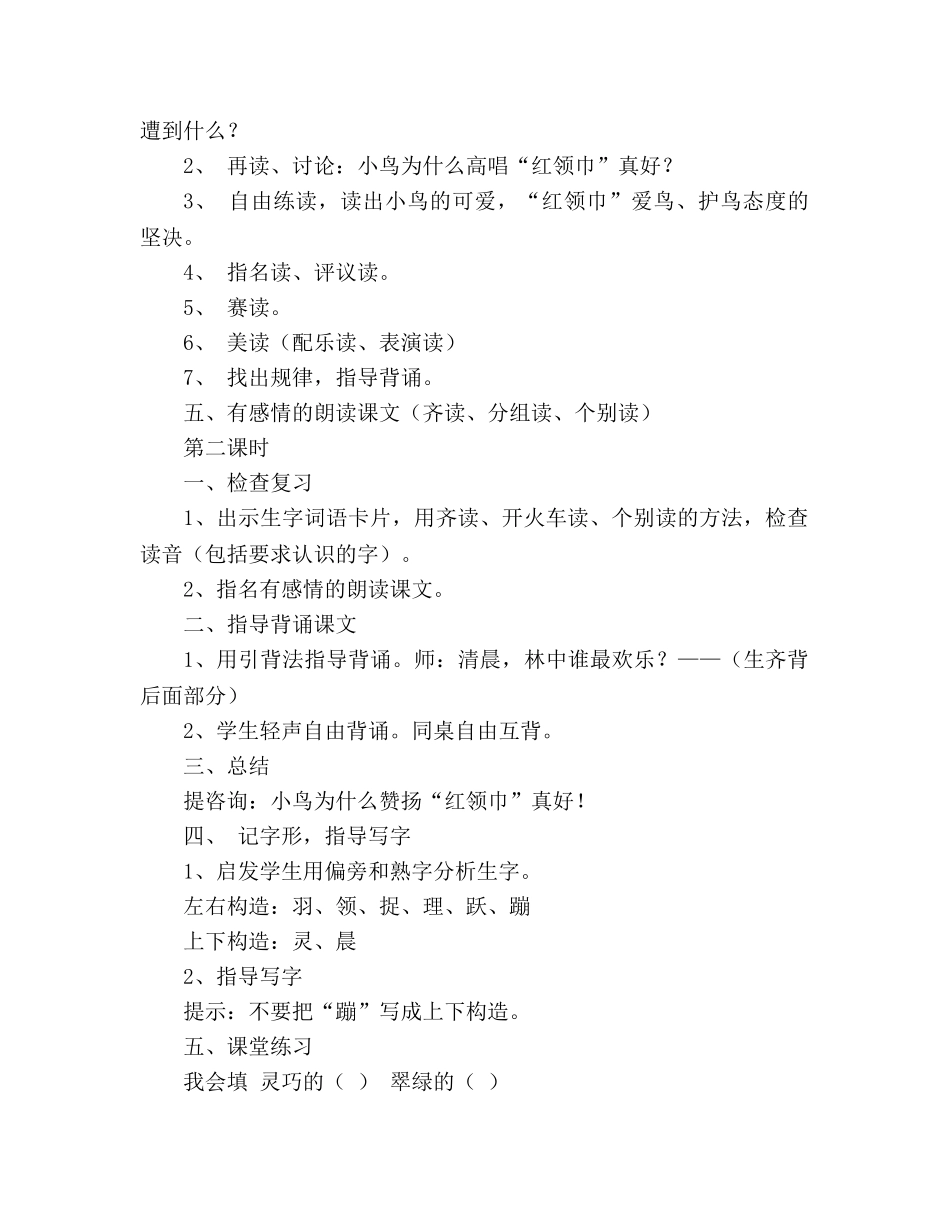 遭到什么？

2、 再读、讨论：小鸟为什么高唱“红领巾”真好？

3、 自由练读，读出小鸟的可爱，“红领巾”爱鸟、护鸟态度的坚决。

4、 指名读、评议读。

5、 赛读。

6、 美读（配乐读、表演读）

7、 找出规律，指导背诵。

五、有感情的朗读课文（齐读、分组读、个别读）

第二课时

一、检查复习

1、出示生字词语卡片，用齐读、开火车读、个别读的方法，检查读音（包括要求认识的字）。

2、指名有感情的朗读课文。

二、指导背诵课文

1、用引背法指导背诵。师：清晨，林中谁最欢乐？——（生齐背后面部分）

2、学生轻声自由背诵。同桌自由互背。

三、总结

提咨询：小鸟为什么赞扬“红领巾”真好！

四、 记字形，指导写字

1、启发学生用偏旁和熟字分析生字。

左右构造：羽、领、捉、理、跃、蹦

上下构造：灵、晨

2、指导写字

提示：不要把“蹦”写成上下构造。

五、课堂练习

我会填 灵巧的（ ） 翠绿的（ ）